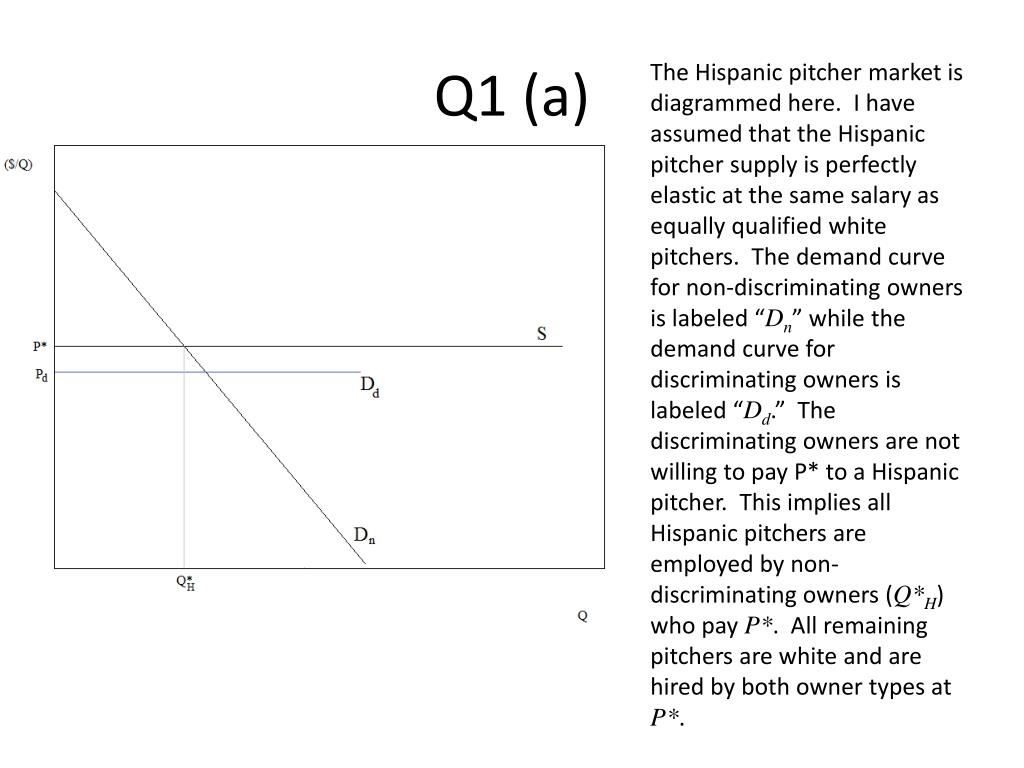 Q1 (a)

($/Q)

P*

$P_d$

S

$D_d$

$D_n$

$Q^*_H$

Q

The Hispanic pitcher market is diagrammed here. I have assumed that the Hispanic pitcher supply is perfectly elastic at the same salary as equally qualified white pitchers. The demand curve for non-discriminating owners is labeled “$D_n$” while the demand curve for discriminating owners is labeled “$D_d$.” The discriminating owners are not willing to pay P* to a Hispanic pitcher. This implies all Hispanic pitchers are employed by non-discriminating owners ($Q*_H$) who pay $P*$. All remaining pitchers are white and are hired by both owner types at $P*$.